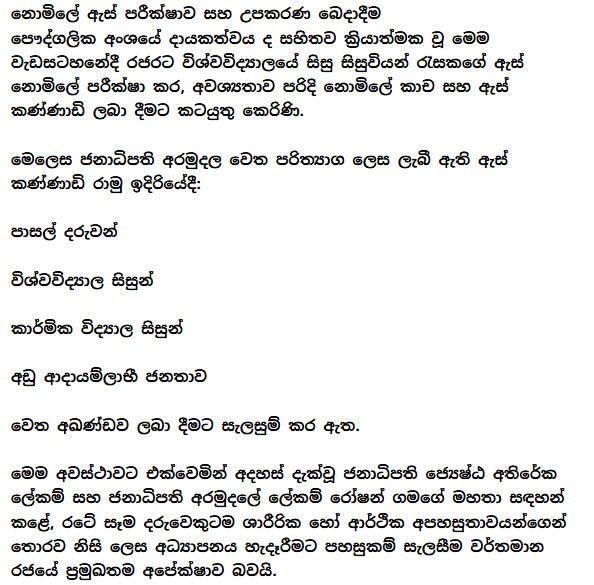 නොමිලේ ඇස් පරීක්ෂාව සහ උපකරණ බෙදාදීම පෞද්ගලික අංශයේ දායකත්වය ද සහිතව ක්‍රියාත්මක වූ මෙම වැඩසටහනේදී රජරට විශ්වවිද්‍යාලයේ සිසු සිසුවියන් රැසකගේ ඇස් නොමිලේ පරීක්ෂා කර, අවශ්‍යතාව පරිදි නොමිලේ කාච සහ ඇස් කණ්ණාඩි ලබා දීමට කටයුතු කෙරිණි.

මෙලෙස ජනාධිපති අරමුදල වෙත පරිත්‍යාග ලෙස ලැබී ඇති ඇස් කණ්ණාඩි රාමු ඉදිරියේදී:

පාසල් දරුවන්

විශ්වවිද්‍යාල සිසුන්

කාර්මික විද්‍යාල සිසුන්

අඩු ආදායම්ලාභී ජනතාව

වෙත අඛණ්ඩව ලබා දීමට සැලසුම් කර ඇත.

මෙම අවස්ථාවට එක්වෙමින් අදහස් දැක්වූ ජනාධිපති ජ්‍යෙෂ්ඨ අතිරේක ලේකම් සහ ජනාධිපති අරමුදලේ ලේකම් රෝෂන් ගමගේ මහතා සඳහන් කළේ, රටේ සෑම දරුවෙකුටම ශාරීරික හෝ ආර්ථික අපහසුතාවයන්ගෙන් තොරව නිසි ලෙස අධ්‍යාපනය හැදෑරීමට පහසුකම් සැලසීම වර්තමාන රජයේ ප්‍රමුඛතම අපේක්ෂාව බවයි.